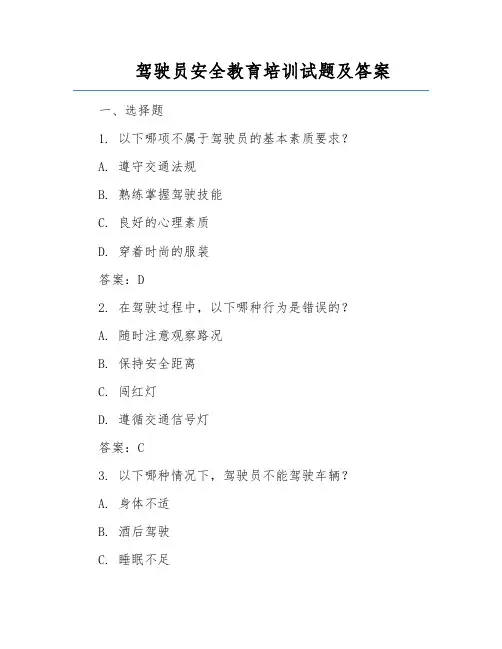 驾驶员安全教育培训试题及答案

一、选择题

1. 以下哪项不属于驾驶员的基本素质要求？

A. 遵守交通法规

B. 熟练掌握驾驶技能

C. 良好的心理素质

D. 穿着时尚的服装

答案：D

2. 在驾驶过程中，以下哪种行为是错误的？

A. 随时注意观察路况

B. 保持安全距离

C. 闯红灯

D. 遵循交通信号灯

答案：C

3. 以下哪种情况下，驾驶员不能驾驶车辆？

A. 身体不适

B. 酒后驾驶

C. 睡眠不足